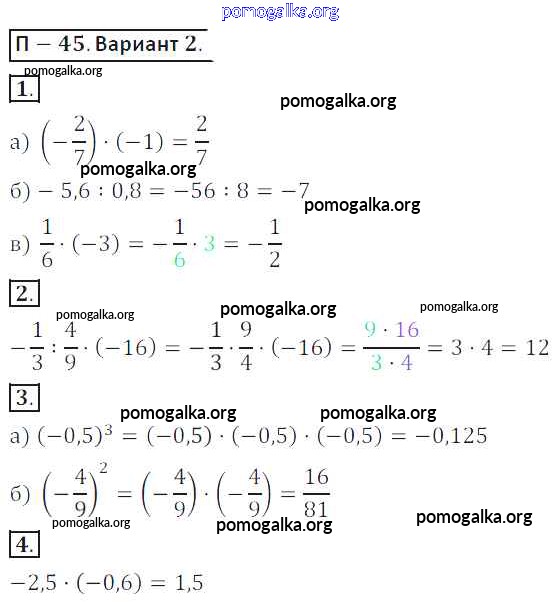 pomogalka.org

П − 45. Вариант 2.

pomogalka.org

1.

pomogalka.org

а) $\left(-\frac{2}{7}\right) \cdot (-1) = \frac{2}{7}$

pomogalka.org

б) $-5,6 : 0,8 = -56 : 8 = -7$

pomogalka.org

в) $\frac{1}{6} \cdot (-3) = -\frac{1}{6} \cdot 3 = -\frac{1}{2}$

2.

pomogalka.org pomogalka.org pomogalka.org

$-\frac{1}{3} : \frac{4}{9} \cdot (-16) = -\frac{1}{3} \cdot \frac{9}{4} \cdot (-16) = \frac{9 \cdot 16}{3 \cdot 4} = 3 \cdot 4 = 12$

3.

pomogalka.org pomogalka.org

а) $(-0,5)^3 = (-0,5) \cdot (-0,5) \cdot (-0,5) = -0,125$

б) $\left(-\frac{4}{9}\right)^2 = \left(-\frac{4}{9}\right) \cdot \left(-\frac{4}{9}\right) = \frac{16}{81}$

pomogalka.org pomogalka.org pomogalka.org

4.

$-2,5 \cdot (-0,6) = 1,5$